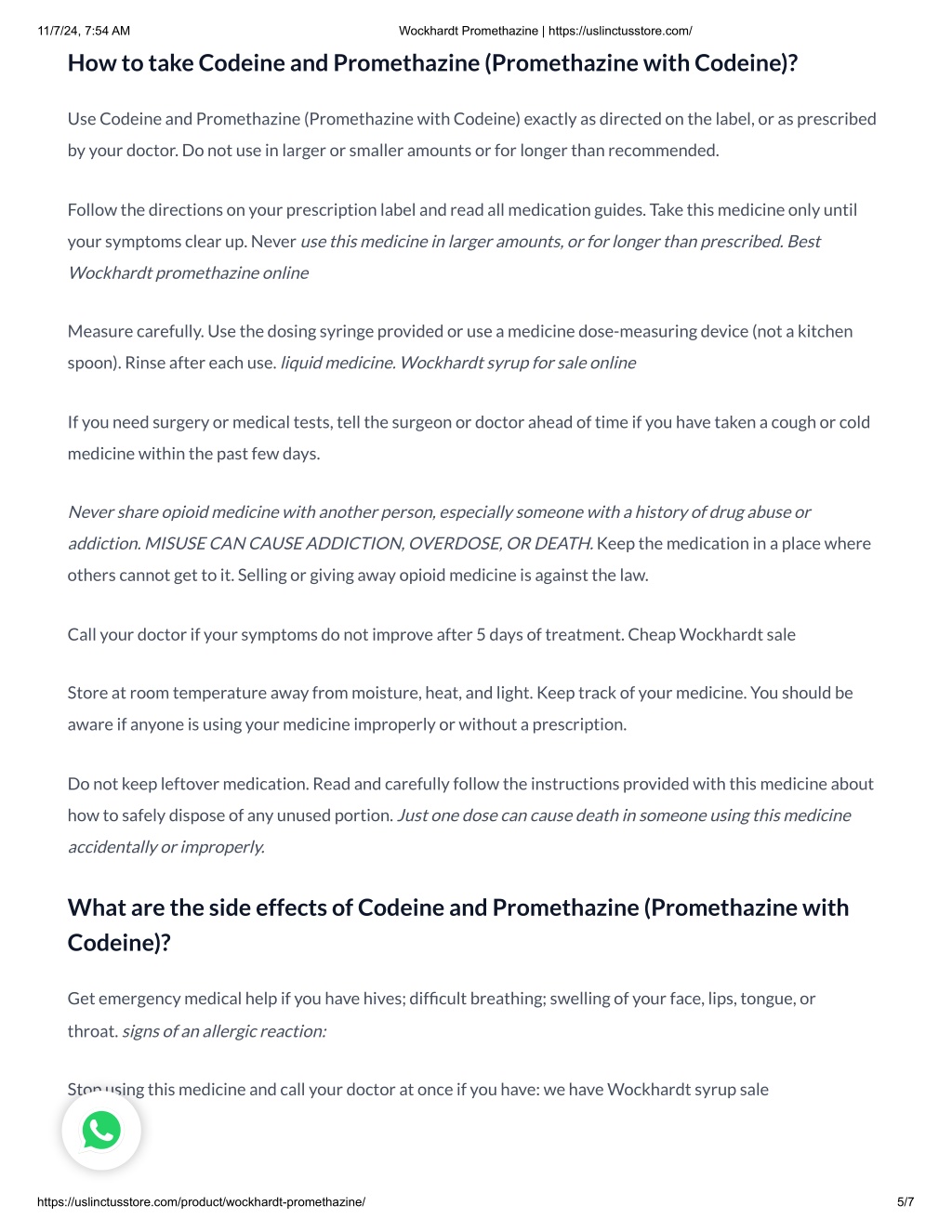 11/7/24, 7:54 AM Wockhardt Promethazine | https://uslinctusstore.com/

How to take Codeine and Promethazine (Promethazine with Codeine)?

Use Codeine and Promethazine (Promethazine with Codeine) exactly as directed on the label, or as prescribed by your doctor. Do not use in larger or smaller amounts or for longer than recommended.

Follow the directions on your prescription label and read all medication guides. Take this medicine only until your symptoms clear up. Never use this medicine in larger amounts, or for longer than prescribed. Best Wockhardt promethazine online

Measure carefully. Use the dosing syringe provided or use a medicine dose-measuring device (not a kitchen spoon). Rinse after each use. liquid medicine. Wockhardt syrup for sale online

If you need surgery or medical tests, tell the surgeon or doctor ahead of time if you have taken a cough or cold medicine within the past few days.

Never share opioid medicine with another person, especially someone with a history of drug abuse or addiction. MISUSE CAN CAUSE ADDICTION, OVERDOSE, OR DEATH. Keep the medication in a place where others cannot get to it. Selling or giving away opioid medicine is against the law.

Call your doctor if your symptoms do not improve after 5 days of treatment. Cheap Wockhardt sale

Store at room temperature away from moisture, heat, and light. Keep track of your medicine. You should be aware if anyone is using your medicine improperly or without a prescription.

Do not keep leftover medication. Read and carefully follow the instructions provided with this medicine about how to safely dispose of any unused portion. Just one dose can cause death in someone using this medicine accidentally or improperly.

What are the side effects of Codeine and Promethazine (Promethazine with Codeine)?

Get emergency medical help if you have hives; difficult breathing; swelling of your face, lips, tongue, or throat. signs of an allergic reaction:

Stop using this medicine and call your doctor at once if you have: we have Wockhardt syrup sale

https://uslinctusstore.com/product/wockhardt-promethazine/ 5/7